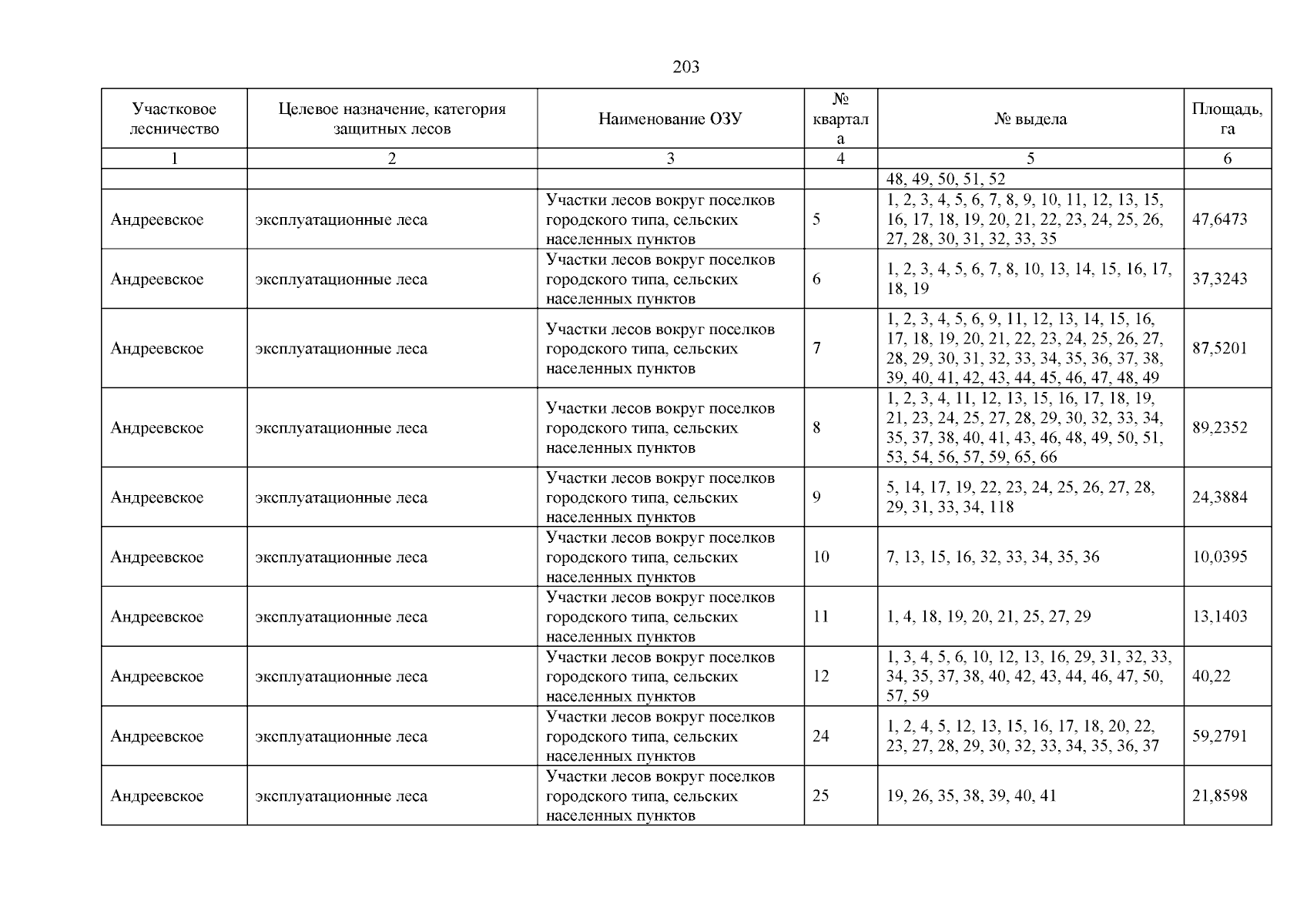 203

| Участковое лесничество | Целевое назначение, категория защитных лесов | Наименование ОЗУ | № квартала | № выдела | Площадь, га |
|---|---|---|---|---|---|
| 1 | 2 | 3 | 4 | 5 | 6 |
| | | | | 48, 49, 50, 51, 52 | |
| Андреевское | эксплуатационные леса | Участки лесов вокруг поселков городского типа, сельских населенных пунктов | 5 | 1, 2, 3, 4, 5, 6, 7, 8, 9, 10, 11, 12, 13, 15, 16, 17, 18, 19, 20, 21, 22, 23, 24, 25, 26, 27, 28, 30, 31, 32, 33, 35 | 47,6473 |
| Андреевское | эксплуатационные леса | Участки лесов вокруг поселков городского типа, сельских населенных пунктов | 6 | 1, 2, 3, 4, 5, 6, 7, 8, 10, 13, 14, 15, 16, 17, 18, 19 | 37,3243 |
| Андреевское | эксплуатационные леса | Участки лесов вокруг поселков городского типа, сельских населенных пунктов | 7 | 1, 2, 3, 4, 5, 6, 9, 11, 12, 13, 14, 15, 16, 17, 18, 19, 20, 21, 22, 23, 24, 25, 26, 27, 28, 29, 30, 31, 32, 33, 34, 35, 36, 37, 38, 39, 40, 41, 42, 43, 44, 45, 46, 47, 48, 49 | 87,5201 |
| Андреевское | эксплуатационные леса | Участки лесов вокруг поселков городского типа, сельских населенных пунктов | 8 | 1, 2, 3, 4, 11, 12, 13, 15, 16, 17, 18, 19, 21, 23, 24, 25, 27, 28, 29, 30, 32, 33, 34, 35, 37, 38, 40, 41, 43, 46, 48, 49, 50, 51, 53, 54, 56, 57, 59, 65, 66 | 89,2352 |
| Андреевское | эксплуатационные леса | Участки лесов вокруг поселков городского типа, сельских населенных пунктов | 9 | 5, 14, 17, 19, 22, 23, 24, 25, 26, 27, 28, 29, 31, 33, 34, 118 | 24,3884 |
| Андреевское | эксплуатационные леса | Участки лесов вокруг поселков городского типа, сельских населенных пунктов | 10 | 7, 13, 15, 16, 32, 33, 34, 35, 36 | 10,0395 |
| Андреевское | эксплуатационные леса | Участки лесов вокруг поселков городского типа, сельских населенных пунктов | 11 | 1, 4, 18, 19, 20, 21, 25, 27, 29 | 13,1403 |
| Андреевское | эксплуатационные леса | Участки лесов вокруг поселков городского типа, сельских населенных пунктов | 12 | 1, 3, 4, 5, 6, 10, 12, 13, 16, 29, 31, 32, 33, 34, 35, 37, 38, 40, 42, 43, 44, 46, 47, 50, 57, 59 | 40,22 |
| Андреевское | эксплуатационные леса | Участки лесов вокруг поселков городского типа, сельских населенных пунктов | 24 | 1, 2, 4, 5, 12, 13, 15, 16, 17, 18, 20, 22, 23, 27, 28, 29, 30, 32, 33, 34, 35, 36, 37 | 59,2791 |
| Андреевское | эксплуатационные леса | Участки лесов вокруг поселков городского типа, сельских населенных пунктов | 25 | 19, 26, 35, 38, 39, 40, 41 | 21,8598 |